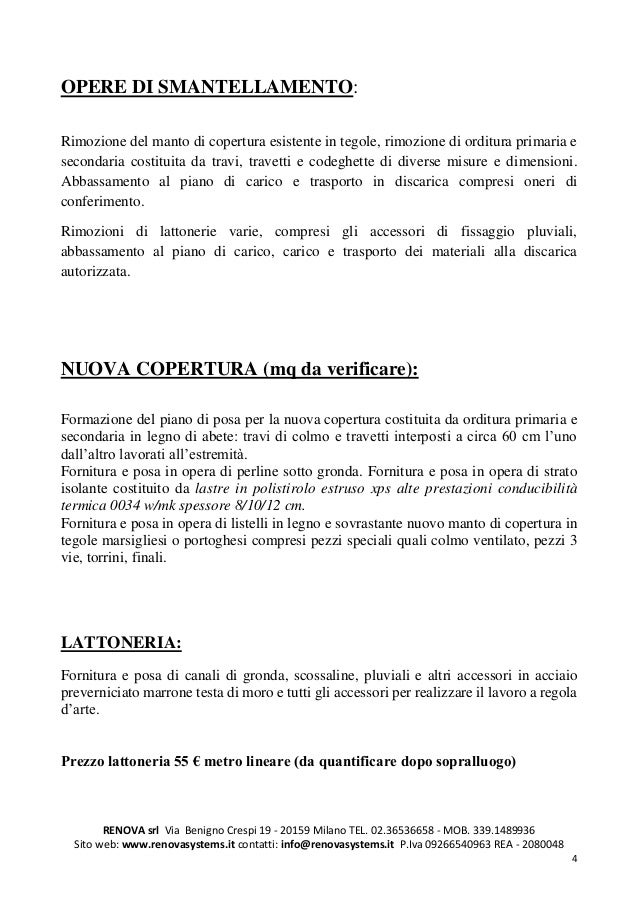 OPERE DI SMANTELLAMENTO:

Rimozione del manto di copertura esistente in tegole, rimozione di orditura primaria e secondaria costituita da travi, travetti e codeghette di diverse misure e dimensioni. Abbassamento al piano di carico e trasporto in discarica compresi oneri di conferimento.

Rimozioni di lattonerie varie, compresi gli accessori di fissaggio pluviali, abbassamento al piano di carico, carico e trasporto dei materiali alla discarica autorizzata.

NUOVA COPERTURA (mq da verificare):

Formazione del piano di posa per la nuova copertura costituita da orditura primaria e secondaria in legno di abete: travi di colmo e travetti interposti a circa 60 cm l'uno dall'altro lavorati all'estremità.
Fornitura e posa in opera di perline sotto gronda. Fornitura e posa in opera di strato isolante costituito da lastre in polistirolo estruso xps alte prestazioni conducibilità termica 0034 w/mk spessore 8/10/12 cm.
Fornitura e posa in opera di listelli in legno e sovrastante nuovo manto di copertura in tegole marsigliesi o portoghesi compresi pezzi speciali quali colmo ventilato, pezzi 3 vie, torrini, finali.

LATTONERIA:

Fornitura e posa di canali di gronda, scossaline, pluviali e altri accessori in acciaio preverniciato marrone testa di moro e tutti gli accessori per realizzare il lavoro a regola d'arte.

Prezzo lattoneria 55 € metro lineare (da quantificare dopo sopralluogo)

RENOVA srl Via Benigno Crespi 19 - 20159 Milano TEL. 02.36536658 - MOB. 339.1489936
Sito web: www.renovasystems.it contatti: info@renovasystems.it P.Iva 09266540963 REA - 2080048
4